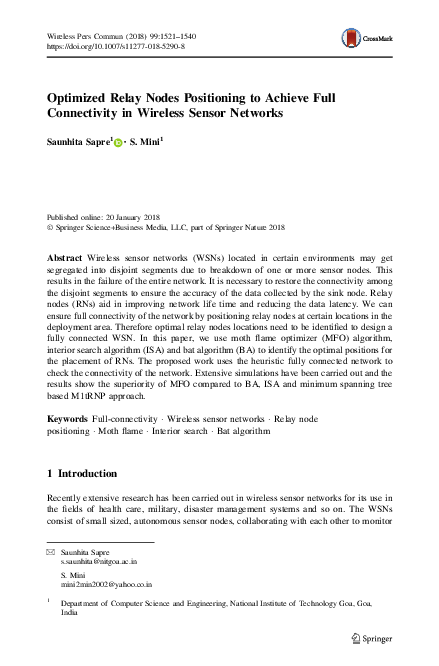 Wireless Pers Commun (2018) 99:1521–1540
https://doi.org/10.1007/s11277-018-5290-8

CrossMark

Optimized Relay Nodes Positioning to Achieve Full Connectivity in Wireless Sensor Networks

Saunhita Sapre$^1$ · S. Mini$^1$

Published online: 20 January 2018
© Springer Science+Business Media, LLC, part of Springer Nature 2018

Abstract Wireless sensor networks (WSNs) located in certain environments may get segregated into disjoint segments due to breakdown of one or more sensor nodes. This results in the failure of the entire network. It is necessary to restore the connectivity among the disjoint segments to ensure the accuracy of the data collected by the sink node. Relay nodes (RNs) aid in improving network life time and reducing the data latency. We can ensure full connectivity of the network by positioning relay nodes at certain locations in the deployment area. Therefore optimal relay nodes locations need to be identified to design a fully connected WSN. In this paper, we use moth flame optimizer (MFO) algorithm, interior search algorithm (ISA) and bat algorithm (BA) to identify the optimal positions for the placement of RNs. The proposed work uses the heuristic fully connected network to check the connectivity of the network. Extensive simulations have been carried out and the results show the superiority of MFO compared to BA, ISA and minimum spanning tree based M1tRNP approach.

Keywords Full-connectivity · Wireless sensor networks · Relay node positioning · Moth flame · Interior search · Bat algorithm

1 Introduction

Recently extensive research has been carried out in wireless sensor networks for its use in the fields of health care, military, disaster management systems and so on. The WSNs consist of small sized, autonomous sensor nodes, collaborating with each other to monitor

Saunhita Sapre
s.saunhita@nitgoa.ac.in

S. Mini
mini2min2002@yahoo.co.in

$^1$ Department of Computer Science and Engineering, National Institute of Technology Goa, Goa, India

Springer